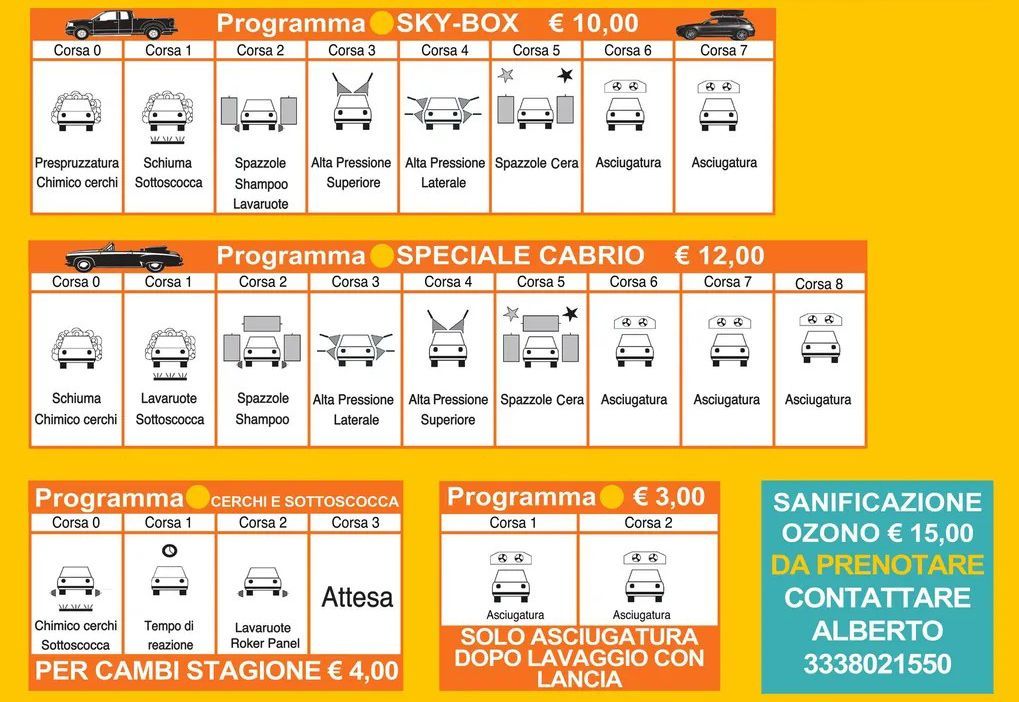 Programma SKY-BOX € 10,00

| Corsa 0 | Corsa 1 | Corsa 2 | Corsa 3 | Corsa 4 | Corsa 5 | Corsa 6 | Corsa 7 |
|---|---|---|---|---|---|---|---|
| Prespruzzatura Chimico cerchi | Schiuma Sottoscocca | Spazzole Shampoo Lavaruote | Alta Pressione Superiore | Alta Pressione Laterale | Spazzole Cera | Asciugatura | Asciugatura |

Programma SPECIALE CABRIO € 12,00

| Corsa 0 | Corsa 1 | Corsa 2 | Corsa 3 | Corsa 4 | Corsa 5 | Corsa 6 | Corsa 7 | Corsa 8 |
|---|---|---|---|---|---|---|---|---|
| Schiuma Chimico cerchi | Lavaruote Sottoscocca | Spazzole Shampoo | Alta Pressione Laterale | Alta Pressione Superiore | Spazzole Cera | Asciugatura | Asciugatura | Asciugatura |

Programma CERCHI E SOTTOSCOCCA

| Corsa 0 | Corsa 1 | Corsa 2 | Corsa 3 |
|---|---|---|---|
| Chimico cerchi Sottoscocca | Tempo di reazione | Lavaruote Roker Panel | Attesa |

PER CAMBI STAGIONE € 4,00

Programma € 3,00

| Corsa 1 | Corsa 2 |
|---|---|
| Asciugatura | Asciugatura |

SOLO ASCIUGATURA DOPO LAVAGGIO CON LANCIA

SANIFICAZIONE OZONO € 15,00
DA PRENOTARE
CONTATTARE ALBERTO
3338021550